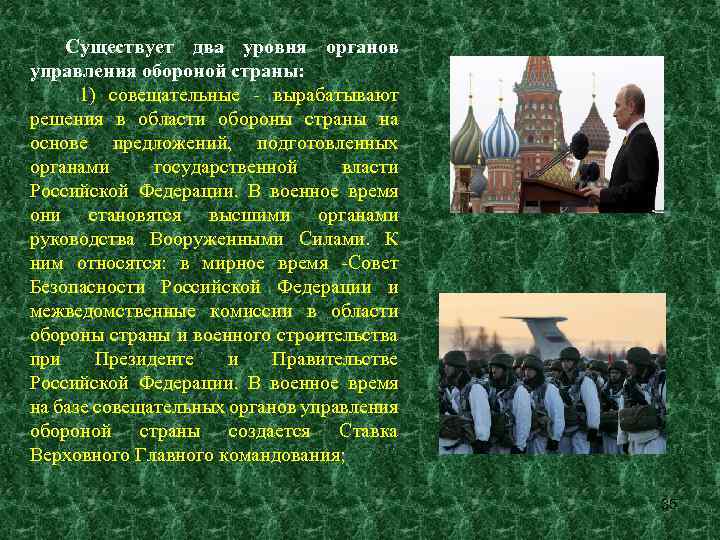 Существует два уровня органов управления обороной страны:

1) совещательные - вырабатывают решения в области обороны страны на основе предложений, подготовленных органами государственной власти Российской Федерации. В военное время они становятся высшими органами руководства Вооруженными Силами. К ним относятся: в мирное время -Совет Безопасности Российской Федерации и межведомственные комиссии в области обороны страны и военного строительства при Президенте и Правительстве Российской Федерации. В военное время на базе совещательных органов управления обороной страны создается Ставка Верховного Главного командования;

35